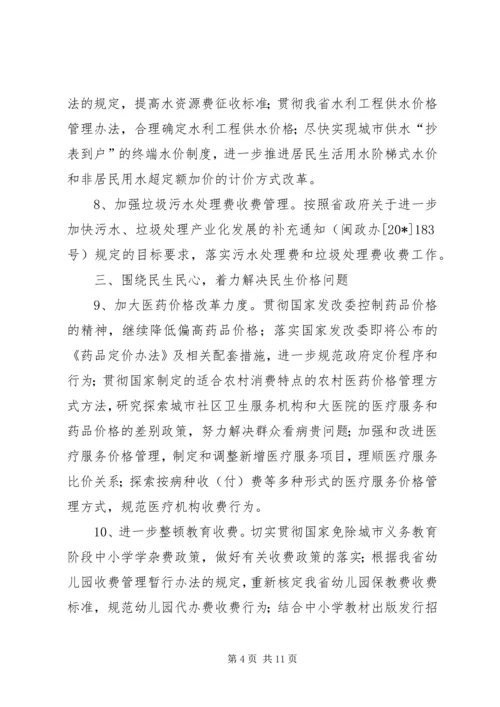 法的规定，提高水资源费征收标准；贯彻我省水利工程供水价格管理办法，合理确定水利工程供水价格；尽快实现城市供水“抄表到户”的终端水价制度，进一步推进居民生活用水阶梯式水价和非居民用水超定额加价的计价方式改革。

8、加强垃圾污水处理费收费管理。按照省政府关于进一步加快污水、垃圾处理产业化发展的补充通知（闽政办[20*]183号）规定的目标要求，落实污水处理费和垃圾处理费收费工作。

三、围绕民生民心，着力解决民生价格问题

9、加大医药价格改革力度。贯彻国家发改委控制药品价格的精神，继续降低偏高药品价格；落实国家发改委即将公布的《药品定价办法》及相关配套措施，进一步规范政府定价程序和行为；贯彻国家制定的适合农村消费特点的农村医药价格管理方式方法，研究探索城市社区卫生服务机构和大医院的医疗服务和药品价格的差别政策，努力解决群众看病贵问题；加强和改进医疗服务价格管理，制定和调整新增医疗服务项目，理顺医疗服务比价关系；探索按病种收（付）费等多种形式的医疗服务价格管理方式，规范医疗机构收费行为。

10、进一步整顿教育收费。切实贯彻国家免除城市义务教育阶段中小学学杂费政策，做好有关收费政策的落实；根据我省幼儿园收费管理暂行办法的规定，重新核定我省幼儿园保教费收费标准，规范幼儿园代办费收费行为；结合中小学教材出版发行招

第 4 页 共 11 页